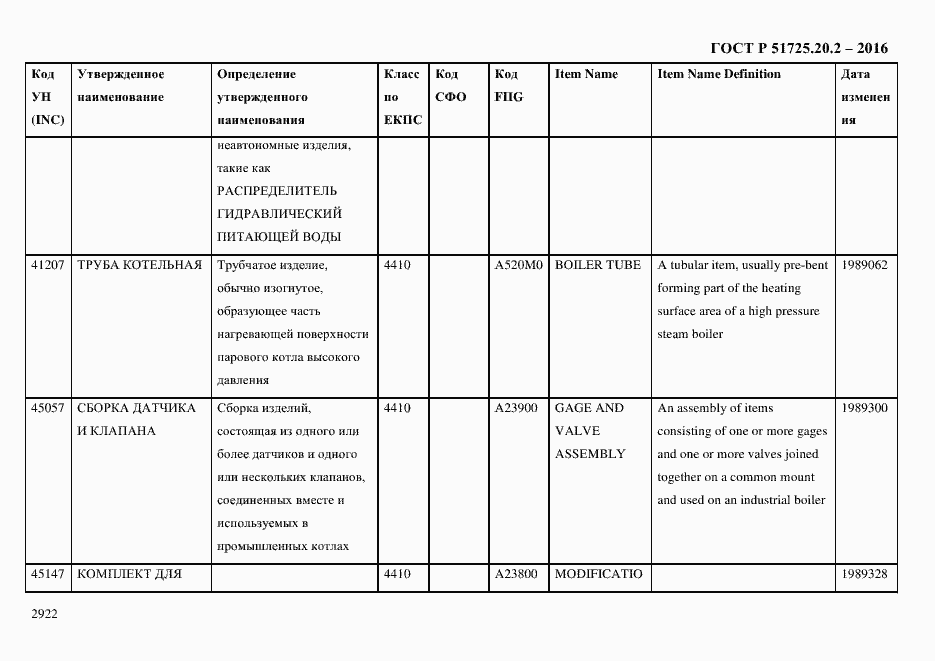 ГОСТ Р 51725.20.2 – 2016

| Код УН (INC) | Утвержденное наименование | Определение утвержденного наименования | Класс по ЕКПС | Код СФО | Код FIIG | Item Name | Item Name Definition | Дата изменения |
|---|---|---|---|---|---|---|---|---|
| | | неавтономные изделия, такие как РАСПРЕДЕЛИТЕЛЬ ГИДРАВЛИЧЕСКИЙ ПИТАЮЩЕЙ ВОДЫ | | | | | | |
| 41207 | ТРУБА КОТЕЛЬНАЯ | Трубчатое изделие, обычно изогнутое, образующее часть нагревающей поверхности парового котла высокого давления | 4410 | | A520M0 | BOILER TUBE | A tubular item, usually pre-bent forming part of the heating surface area of a high pressure steam boiler | 1989062 |
| 45057 | СБОРКА ДАТЧИКА И КЛАПАНА | Сборка изделий, состоящая из одного или более датчиков и одного или нескольких клапанов, соединенных вместе и используемых в промышленных котлах | 4410 | | A23900 | GAGE AND VALVE ASSEMBLY | An assembly of items consisting of one or more gages and one or more valves joined together on a common mount and used on an industrial boiler | 1989300 |
| 45147 | КОМПЛЕКТ ДЛЯ | | 4410 | | A23800 | MODIFICATIO | | 1989328 |

2922